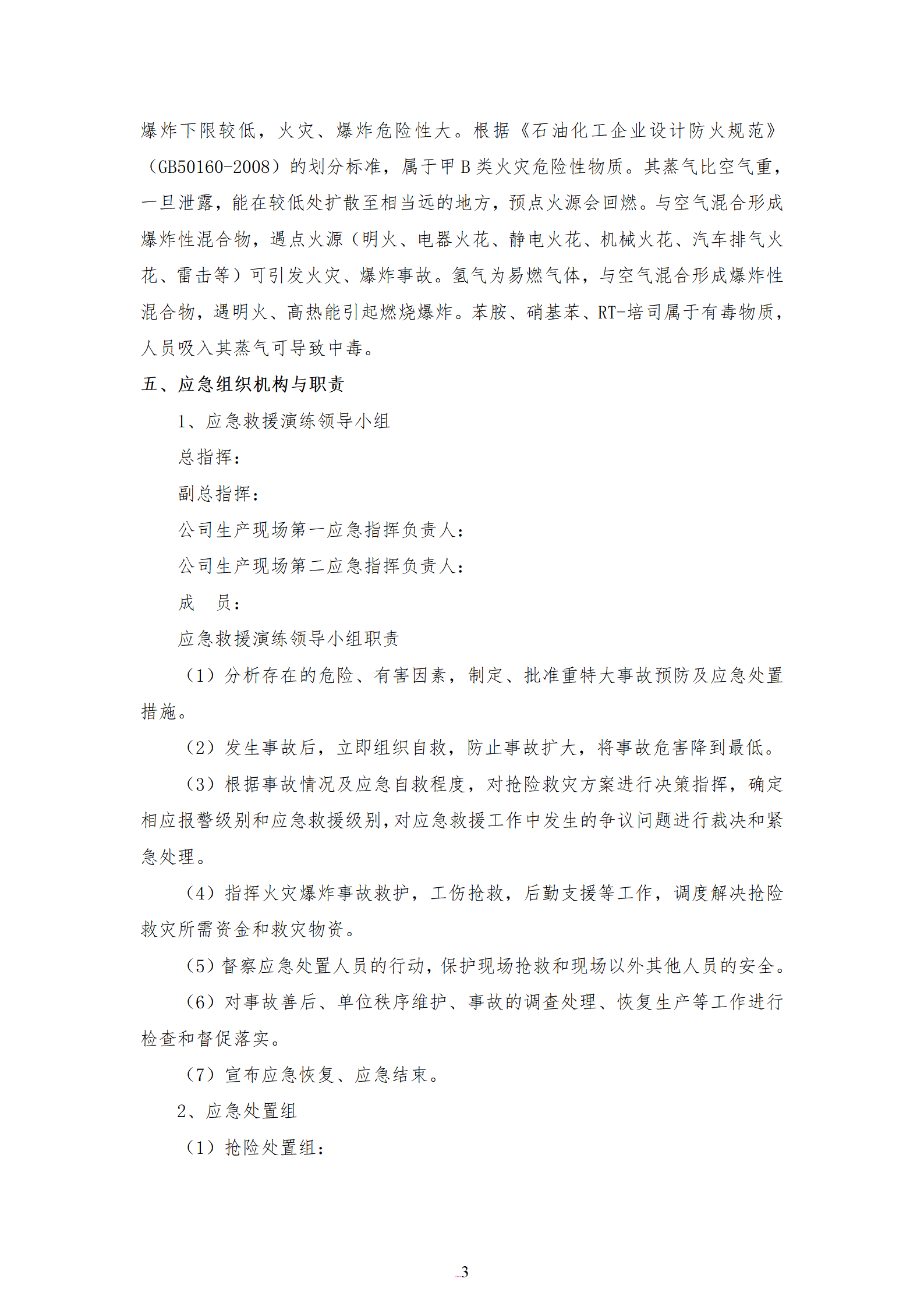 爆炸下限较低，火灾、爆炸危险性大。根据《石油化工企业设计防火规范》（GB50160-2008）的划分标准，属于甲 B 类火灾危险性物质。其蒸气比空气重，一旦泄露，能在较低处扩散至相当远的地方，预点火源会回燃。与空气混合形成爆炸性混合物，遇点火源（明火、电器火花、静电火花、机械火花、汽车排气火花、雷击等）可引发火灾、爆炸事故。氢气为易燃气体，与空气混合形成爆炸性混合物，遇明火、高热能引起燃烧爆炸。苯胺、硝基苯、RT-培司属于有毒物质，人员吸入其蒸气可导致中毒。

五、应急组织机构与职责

1、应急救援演练领导小组

总指挥：

副总指挥：

公司生产现场第一应急指挥负责人：

公司生产现场第二应急指挥负责人：

成　员：

应急救援演练领导小组职责

（1）分析存在的危险、有害因素，制定、批准重特大事故预防及应急处置措施。

（2）发生事故后，立即组织自救，防止事故扩大，将事故危害降到最低。

（3）根据事故情况及应急自救程度，对抢险救灾方案进行决策指挥，确定相应报警级别和应急救援级别，对应急救援工作中发生的争议问题进行裁决和紧急处理。

（4）指挥火灾爆炸事故救护，工伤抢救，后勤支援等工作，调度解决抢险救灾所需资金和救灾物资。

（5）督察应急处置人员的行动，保护现场抢救和现场以外其他人员的安全。

（6）对事故善后、单位秩序维护、事故的调查处理、恢复生产等工作进行检查和督促落实。

（7）宣布应急恢复、应急结束。

2、应急处置组

（1）抢险处置组：

3